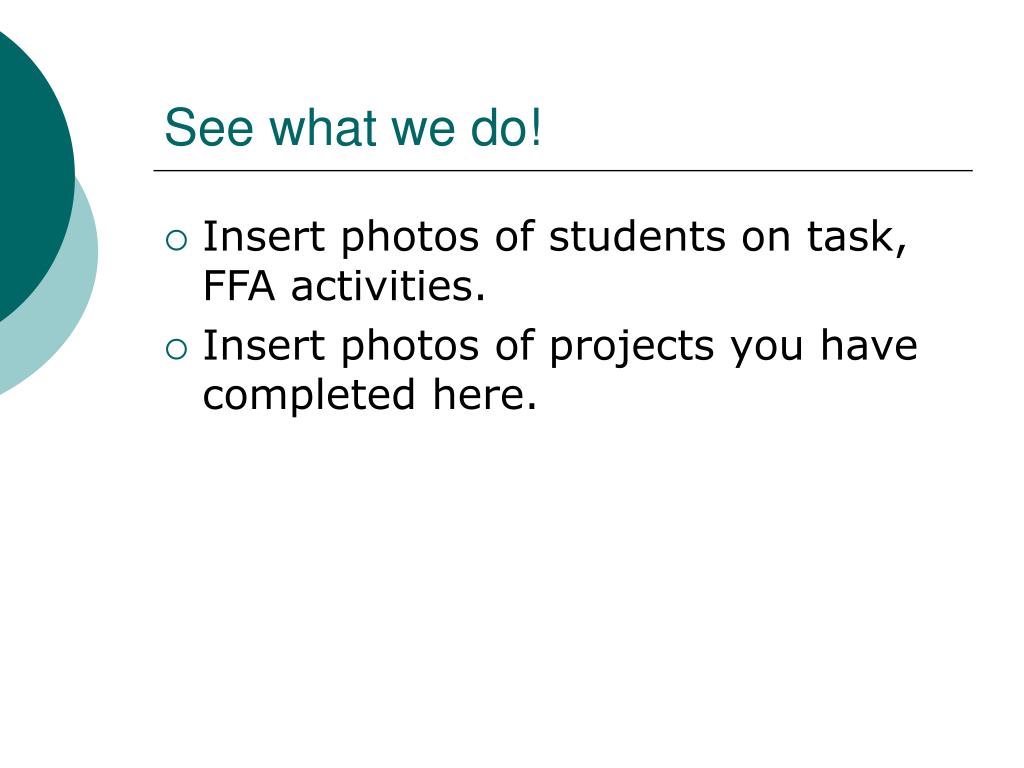 See what we do!

• Insert photos of students on task, FFA activities.
• Insert photos of projects you have completed here.